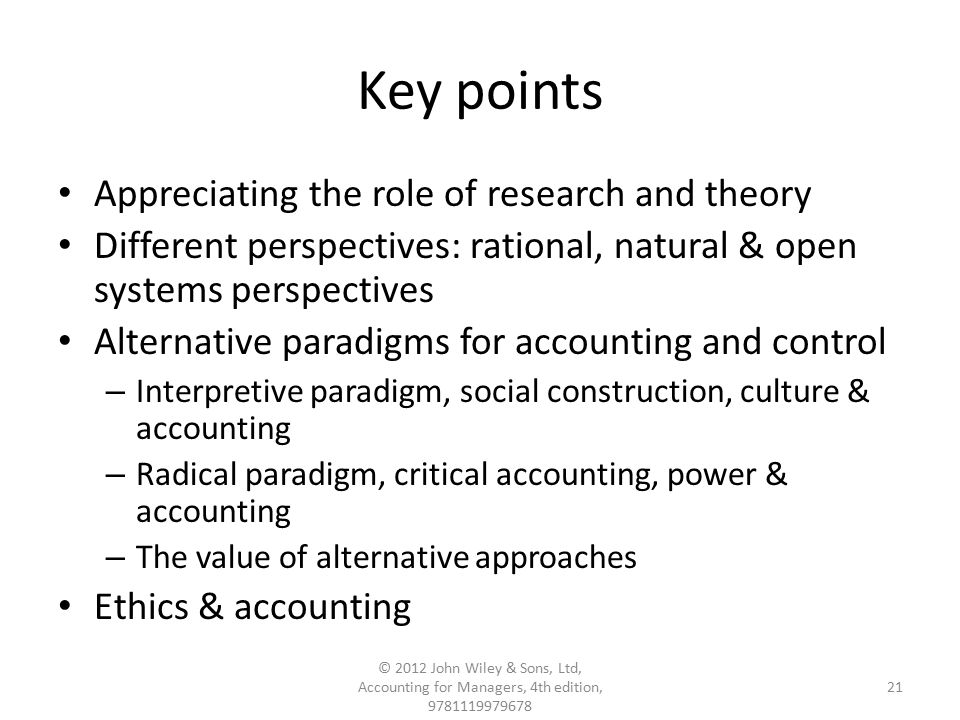 Key points

• Appreciating the role of research and theory
• Different perspectives: rational, natural & open systems perspectives
• Alternative paradigms for accounting and control
– Interpretive paradigm, social construction, culture & accounting
– Radical paradigm, critical accounting, power & accounting
– The value of alternative approaches
• Ethics & accounting

© 2012 John Wiley & Sons, Ltd, Accounting for Managers, 4th edition, 9781119979678

21